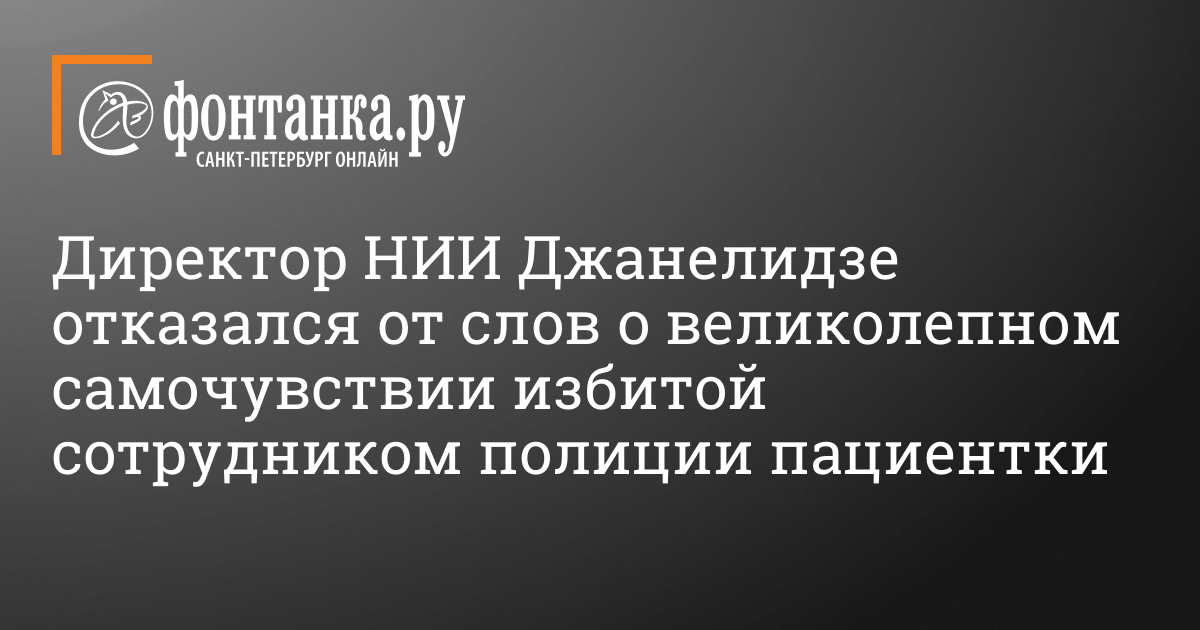 фонтанка.ру
САНКТ-ПЕТЕРБУРГ ОНЛАЙН

Директор НИИ Джанелидзе отказался от слов о великолепном самочувствии избитой сотрудником полиции пациентки